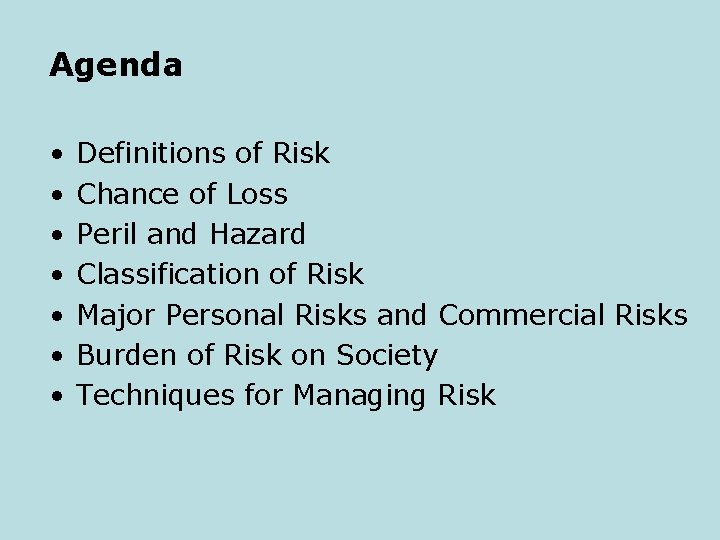 Agenda

• Definitions of Risk
• Chance of Loss
• Peril and Hazard
• Classification of Risk
• Major Personal Risks and Commercial Risks
• Burden of Risk on Society
• Techniques for Managing Risk